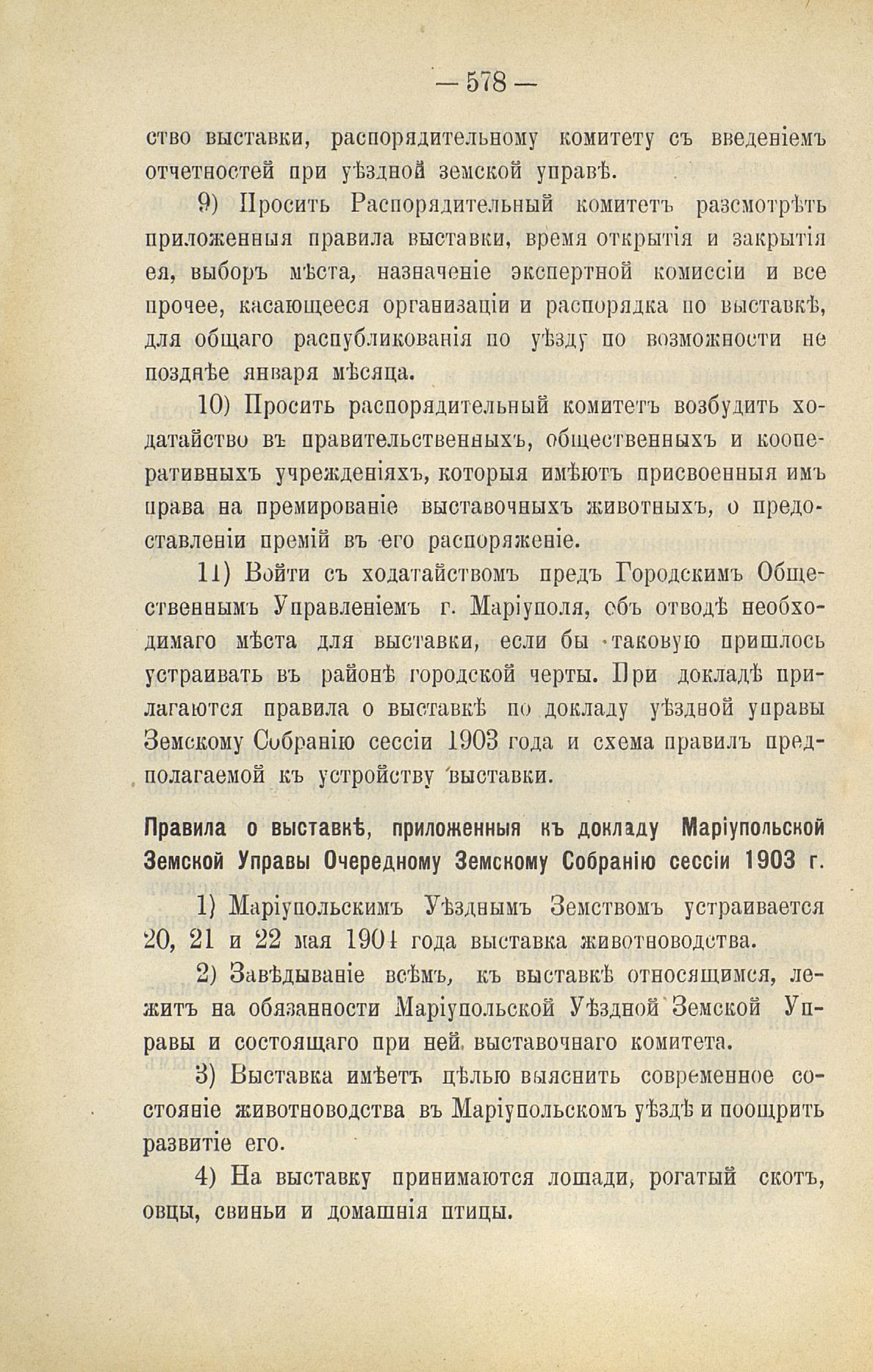 — 578 —

ство выставки, распорядительному комитету съ введеніемъ отчетностей при уѣздной земской управѣ.

9) Просить Распорядительный комитетъ разсмотрѣть приложенныя правила выставки, время открытія и закрытія ея, выборъ мѣста, назначеніе экспертной комиссіи и все прочее, касающееся организаціи и распорядка по выставкѣ, для общаго распубликованія по уѣзду по возможности не позднѣе января мѣсяца.

10) Просить распорядительный комитетъ возбудить ходатайство въ правительственныхъ, общественныхъ и кооперативныхъ учрежденіяхъ, которыя имѣютъ присвоенныя имъ права на премированіе выставочныхъ животныхъ, о предоставленіи премій въ его распоряженіе.

11) Войти съ ходатайствомъ предъ Городскимъ Общественнымъ Управленіемъ г. Маріуполя, объ отводѣ необходимаго мѣста для выставки, если бы таковую пришлось устраивать въ районѣ городской черты. При докладѣ прилагаются правила о выставкѣ по докладу уѣздной управы Земскому Собранію сессіи 1903 года и схема правилъ предполагаемой къ устройству выставки.

Правила о выставкѣ, приложенныя къ докладу Маріупольской Земской Управы Очередному Земскому Собранію сессіи 1903 г.

1) Маріупольскимъ Уѣзднымъ Земствомъ устраивается 20, 21 и 22 мая 1904 года выставка животноводства.

2) Завѣдываніе всѣмъ, къ выставкѣ относящимся, лежитъ на обязанности Маріупольской Уѣздной Земской Управы и состоящаго при ней выставочнаго комитета.

3) Выставка имѣетъ цѣлью выяснить современное состояніе животноводства въ Маріупольскомъ уѣздѣ и поощрить развитіе его.

4) На выставку принимаются лошади, рогатый скотъ, овцы, свиньи и домашнія птицы.